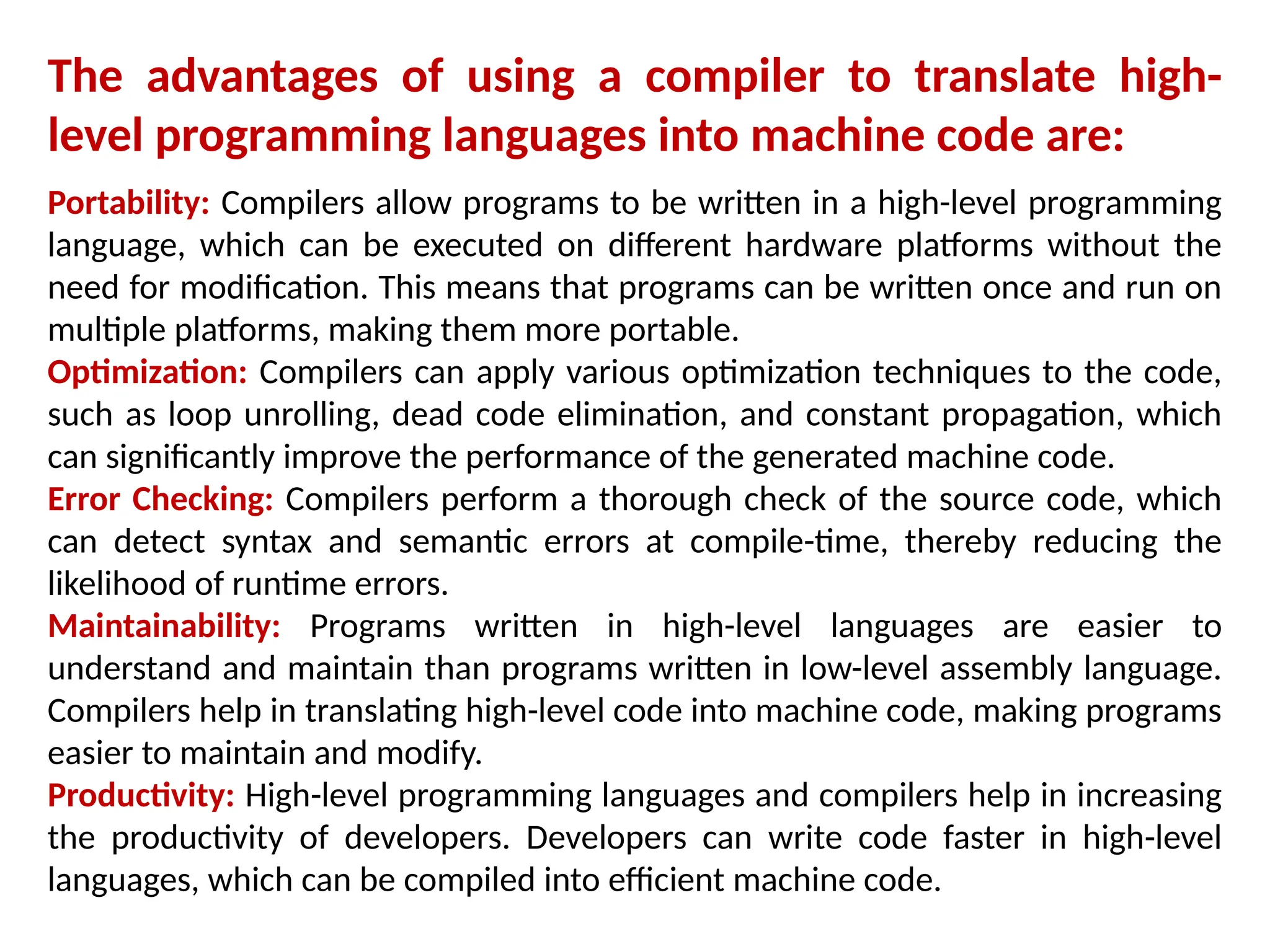 The advantages of using a compiler to translate high-level programming languages into machine code are:

Portability: Compilers allow programs to be written in a high-level programming language, which can be executed on different hardware platforms without the need for modification. This means that programs can be written once and run on multiple platforms, making them more portable.

Optimization: Compilers can apply various optimization techniques to the code, such as loop unrolling, dead code elimination, and constant propagation, which can significantly improve the performance of the generated machine code.

Error Checking: Compilers perform a thorough check of the source code, which can detect syntax and semantic errors at compile-time, thereby reducing the likelihood of runtime errors.

Maintainability: Programs written in high-level languages are easier to understand and maintain than programs written in low-level assembly language. Compilers help in translating high-level code into machine code, making programs easier to maintain and modify.

Productivity: High-level programming languages and compilers help in increasing the productivity of developers. Developers can write code faster in high-level languages, which can be compiled into efficient machine code.